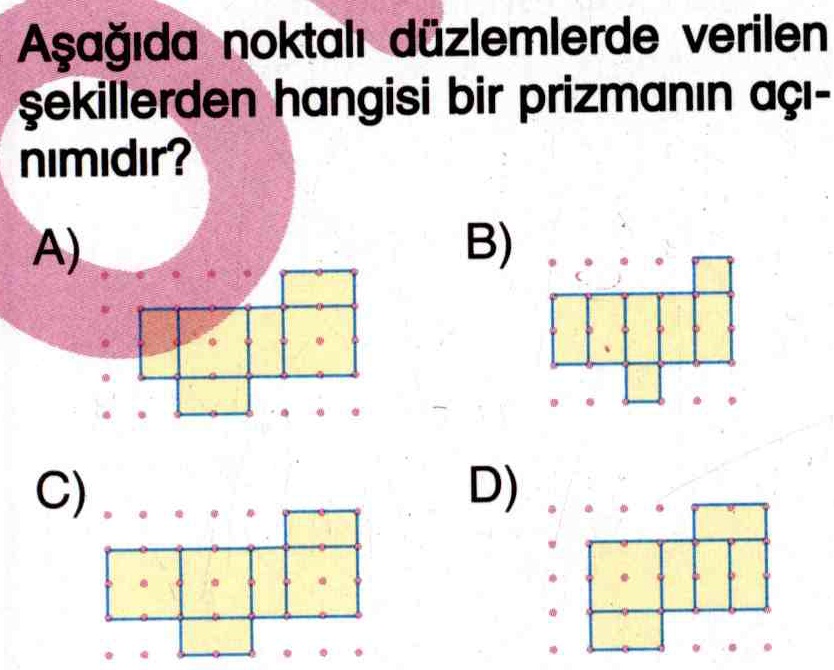 Aşağıda noktalı düzlemlerde verilen şekillerden hangisi bir prizmanın açınımıdır?

A)

B)

C)

D)